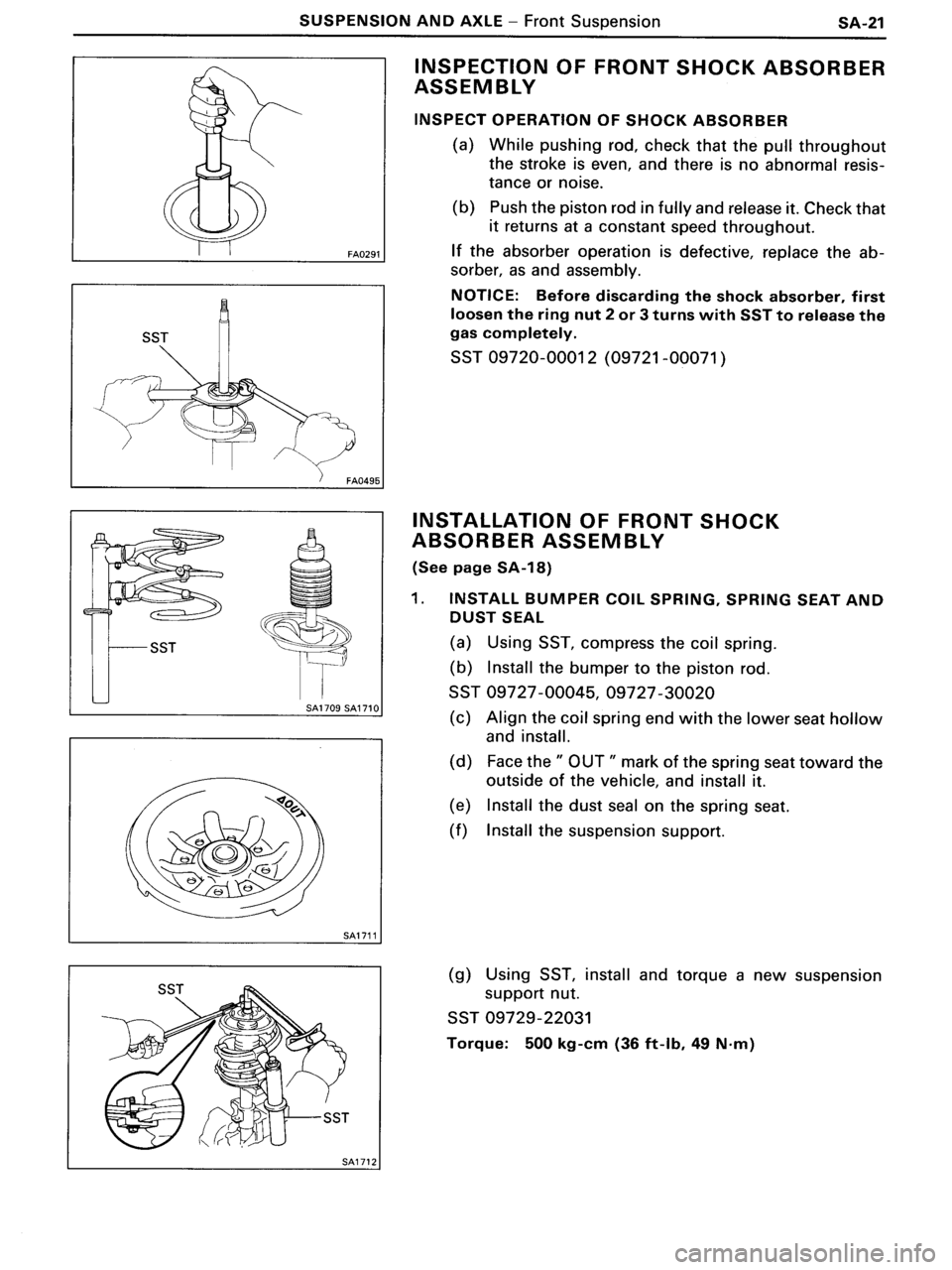 SUSPENSION AND AXLE – Front Suspension SA-21

FA0291

SST

FA0495

SST

SA1709 SA1710

OUT

SA1711

SST

SST

SA1712

INSPECTION OF FRONT SHOCK ABSORBER ASSEMBLY

INSPECT OPERATION OF SHOCK ABSORBER

(a) While pushing rod, check that the pull throughout the stroke is even, and there is no abnormal resistance or noise.

(b) Push the piston rod in fully and release it. Check that it returns at a constant speed throughout.

If the absorber operation is defective, replace the absorber, as and assembly.

NOTICE: Before discarding the shock absorber, first loosen the ring nut 2 or 3 turns with SST to release the gas completely.

SST 09720-00012 (09721-00071)

INSTALLATION OF FRONT SHOCK ABSORBER ASSEMBLY

(See page SA-18)

1. INSTALL BUMPER COIL SPRING, SPRING SEAT AND DUST SEAL

(a) Using SST, compress the coil spring.

(b) Install the bumper to the piston rod.

SST 09727-00045, 09727-30020

(c) Align the coil spring end with the lower seat hollow and install.

(d) Face the " OUT " mark of the spring seat toward the outside of the vehicle, and install it.

(e) Install the dust seal on the spring seat.

(f) Install the suspension support.

(g) Using SST, install and torque a new suspension support nut.

SST 09729-22031

Torque: 500 kg-cm (36 ft-lb, 49 N·m)

carmanualsonline.info